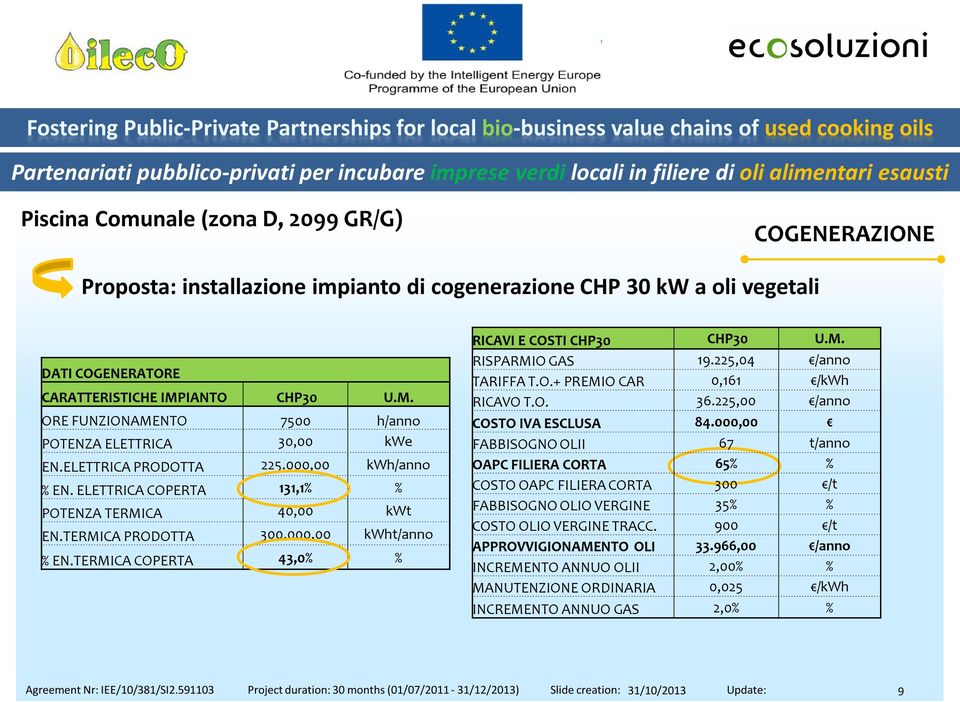 OilecO

Co-funded by the Intelligent Energy Europe Programme of the European Union

ecosoluzioni

Fostering Public-Private Partnerships for local bio-business value chains of used cooking oils

Partenariati pubblico-privati per incubare imprese verdi locali in filiere di oli alimentari esausti

Piscina Comunale (zona D, 2099 GR/G)

COGENERAZIONE

Proposta: installazione impianto di cogenerazione CHP 30 kW a oli vegetali

| DATI COGENERATORE | | |
|---|---|---|
| CARATTERISTICHE IMPIANTO | CHP30 | U.M. |
| ORE FUNZIONAMENTO | 7500 | h/anno |
| POTENZA ELETTRICA | 30,00 | kWe |
| EN.ELETTRICA PRODOTTA | 225.000,00 | kWh/anno |
| % EN. ELETTRICA COPERTA | 131,1% | % |
| POTENZA TERMICA | 40,00 | kWt |
| EN.TERMICA PRODOTTA | 300.000,00 | kWht/anno |
| % EN.TERMICA COPERTA | 43,0% | % |

| RICAVI E COSTI CHP30 | CHP30 | U.M. |
|---|---|---|
| RISPARMIO GAS | 19.225,04 | €/anno |
| TARIFFA T.O.+ PREMIO CAR | 0,161 | €/kWh |
| RICAVO T.O. | 36.225,00 | €/anno |
| COSTO IVA ESCLUSA | 84.000,00 | € |
| FABBISOGNO OLII | 67 | t/anno |
| OAPC FILIERA CORTA | 65% | % |
| COSTO OAPC FILIERA CORTA | 300 | €/t |
| FABBISOGNO OLIO VERGINE | 35% | % |
| COSTO OLIO VERGINE TRACC. | 900 | €/t |
| APPROVVIGIONAMENTO OLI | 33.966,00 | €/anno |
| INCREMENTO ANNUO OLII | 2,00% | % |
| MANUTENZIONE ORDINARIA | 0,025 | €/kWh |
| INCREMENTO ANNUO GAS | 2,0% | % |

Agreement Nr: IEE/10/381/SI2.591103 Project duration: 30 months (01/07/2011 - 31/12/2013) Slide creation: 31/10/2013 Update: 9